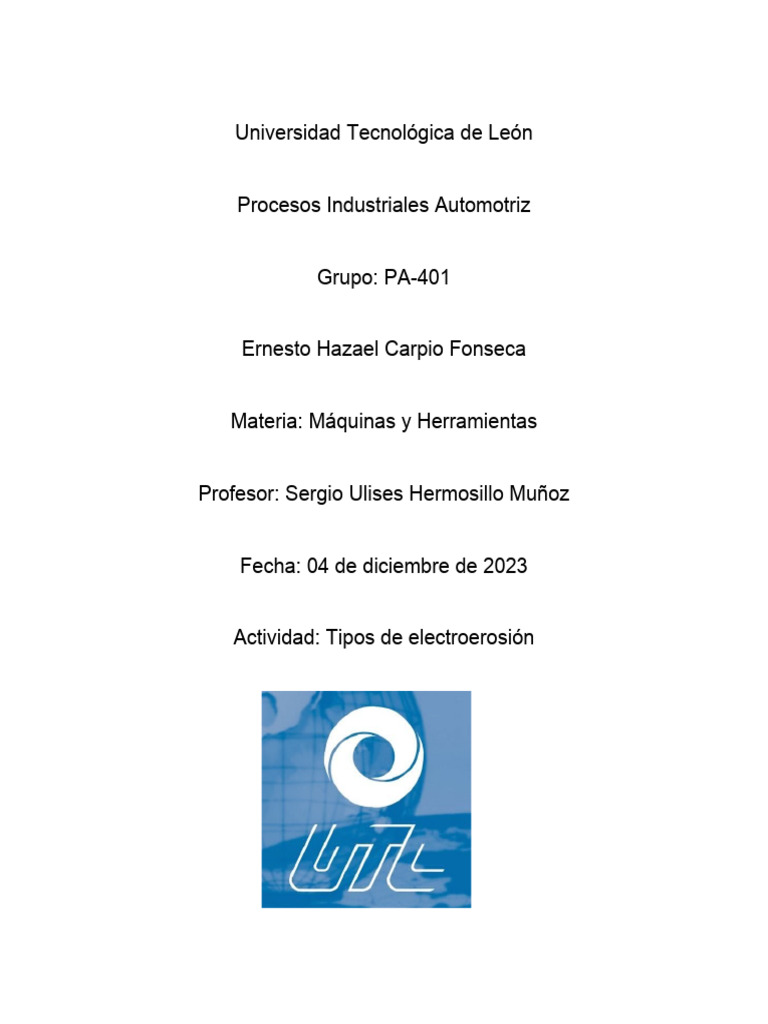 Universidad Tecnológica de León

Procesos Industriales Automotriz

Grupo: PA-401

Ernesto Hazael Carpio Fonseca

Materia: Máquinas y Herramientas

Profesor: Sergio Ulises Hermosillo Muñoz

Fecha: 04 de diciembre de 2023

Actividad: Tipos de electroerosión

UTL